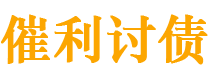 催利讨债